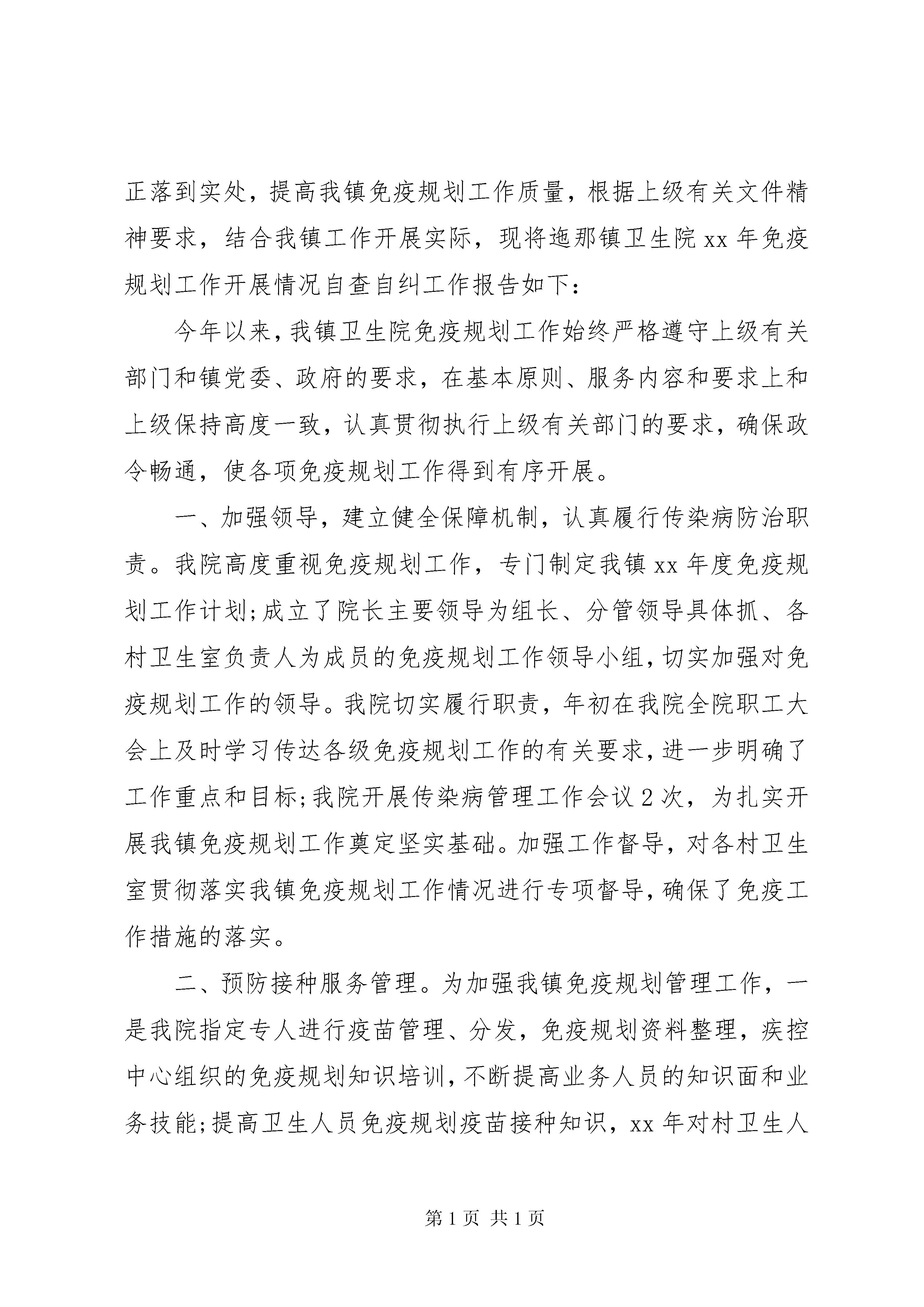 正落到实处，提高我镇免疫规划工作质量，根据上级有关文件精神要求，结合我镇工作开展实际，现将迤那镇卫生院xx年免疫规划工作开展情况自查自纠工作报告如下：

今年以来，我镇卫生院免疫规划工作始终严格遵守上级有关部门和镇党委、政府的要求，在基本原则、服务内容和要求上和上级保持高度一致，认真贯彻执行上级有关部门的要求，确保政令畅通，使各项免疫规划工作得到有序开展。

一、加强领导，建立健全保障机制，认真履行传染病防治职责。我院高度重视免疫规划工作，专门制定我镇xx年度免疫规划工作计划;成立了院长主要领导为组长、分管领导具体抓、各村卫生室负责人为成员的免疫规划工作领导小组，切实加强对免疫规划工作的领导。我院切实履行职责，年初在我院全院职工大会上及时学习传达各级免疫规划工作的有关要求，进一步明确了工作重点和目标;我院开展传染病管理工作会议2次，为扎实开展我镇免疫规划工作奠定坚实基础。加强工作督导，对各村卫生室贯彻落实我镇免疫规划工作情况进行专项督导，确保了免疫工作措施的落实。

二、预防接种服务管理。为加强我镇免疫规划管理工作，一是我院指定专人进行疫苗管理、分发，免疫规划资料整理，疾控中心组织的免疫规划知识培训，不断提高业务人员的知识面和业务技能;提高卫生人员免疫规划疫苗接种知识，xx年对村卫生人

第1页 共1页